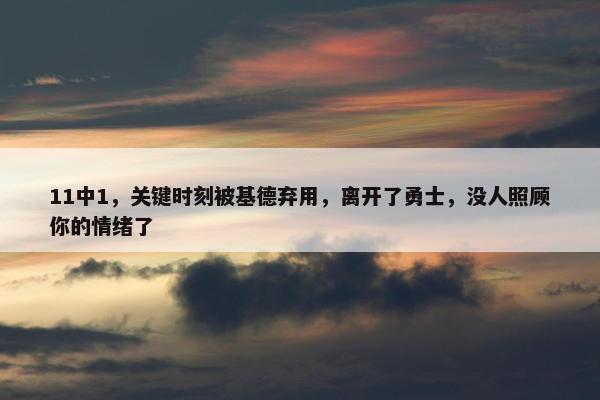 11中1，关键时刻被基德弃用，离开了勇士，没人照顾你的情绪了